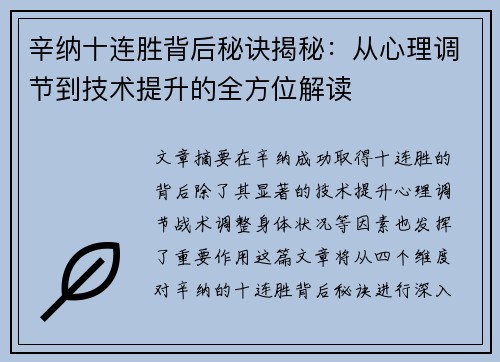 辛纳十连胜背后秘诀揭秘：从心理调节到技术提升的全方位解读

文章摘要在辛纳成功取得十连胜的背后除了其显著的技术提升心理调节战术调整身体状况等因素也发挥了重要作用这篇文章将从四个维度对辛纳的十连胜背后秘诀进行深入